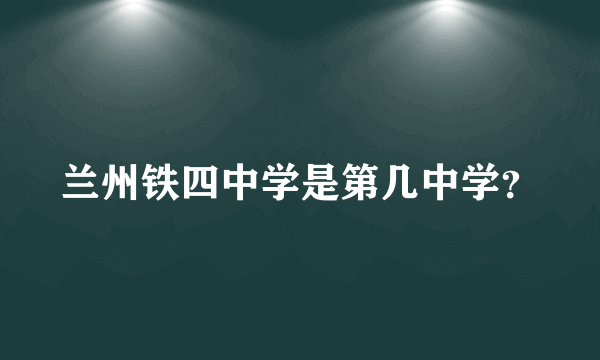 兰州铁四中学是第几中学?